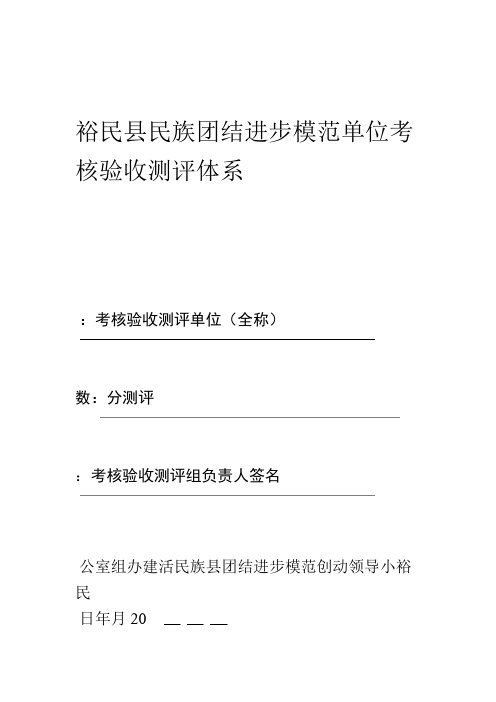 裕民县民族团结进步模范单位考核验收测评体系

：考核验收测评单位（全称）

数：分测评

：考核验收测评组负责人签名

公室组办建活民族县团结进步模范创动领导小裕民

日年月 20 __ __ __